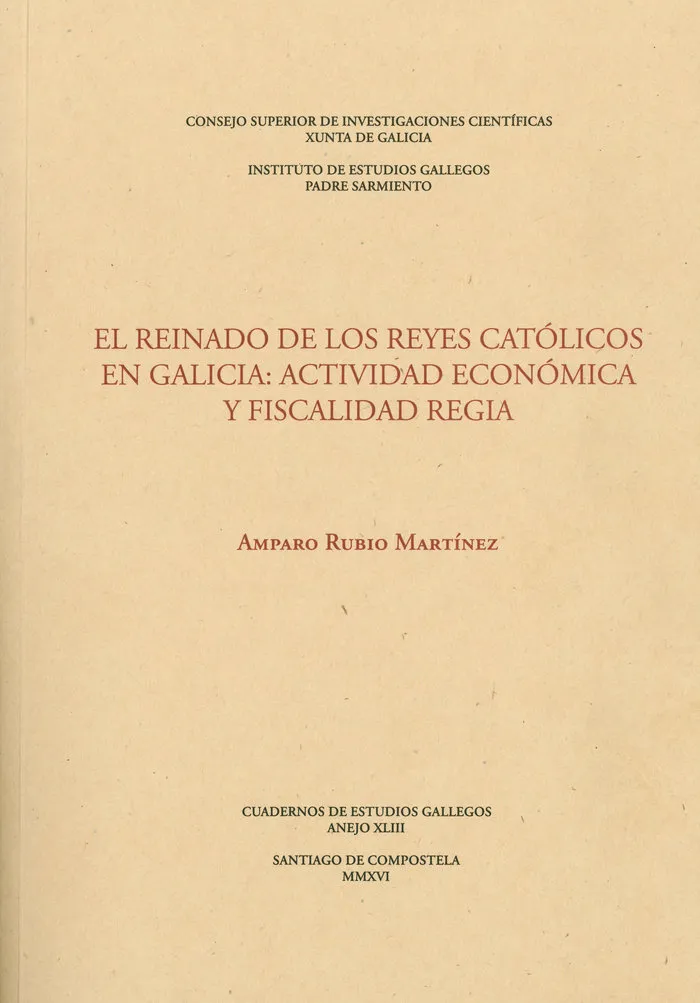 CONSEJO SUPERIOR DE INVESTIGACIONES CIENTÍFICAS
XUNTA DE GALICIA

INSTITUTO DE ESTUDIOS GALLEGOS
PADRE SARMIENTO

EL REINADO DE LOS REYES CATÓLICOS
EN GALICIA: ACTIVIDAD ECONÓMICA
Y FISCALIDAD REGIA

AMPARO RUBIO MARTÍNEZ

CUADERNOS DE ESTUDIOS GALLEGOS
ANEJO XLIII

SANTIAGO DE COMPOSTELA
MMXVI